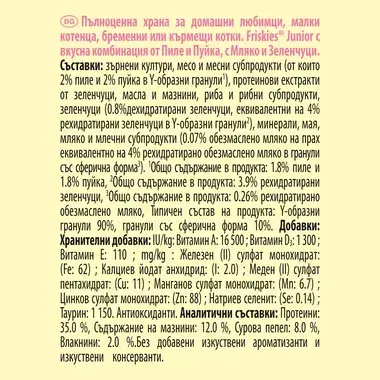 BG Пълноценна храна за домашни любимци, малки котенца, бременни или кърмещи котки. Friskies® Junior с вкусна комбинация от Пиле и Пуйка, с Мляко и Зеленчуци.
Съставки: зърнени култури, месо и месни субпродукти (от които 2% пиле и 2% пуйка в Y-образни гранули$^1$), протеинови екстракти от зеленчуци, масла и мазнини, риба и рибни субпродукти, зеленчуци (0.8%дехидратирани зеленчуци, еквивалентни на 4% рехидратирани зеленчуци в Y-образни гранули$^2$), минерали, мая, мляко и млечни субпродукти (0.07% обезмаслено мляко на прах еквивалентно на 4% рехидратирано обезмаслено мляко в гранули със сферична форма$^3$). $^1$Общо съдържание в продукта: 1.8% пиле и 1.8% пуйка, $^2$Общо съдържание в продукта: 3.9% рехидратирани зеленчуци, $^3$Общо съдържание в продукта: 0.26% рехидратирано обезмаслено мляко, Типичен състав на продукта: Y-образни гранули 90%, гранули със сферична форма 10%. Добавки: Хранителни добавки: IU/kg: Витамин A: 16 500 ; Витамин $D_3$: 1 300 ; Витамин E: 110 ; mg/kg : Железен (II) сулфат монохидрат: (Fe: 62) ; Калциев йодат анхидрид: (I: 2.0) ; Меден (II) сулфат пентахидрат: (Cu: 11) ; Манганов сулфат монохидрат: (Mn: 6.7) ; Цинков сулфат монохидрат: (Zn: 88) ; Натриев селенит: (Se: 0.14) ; Таурин: 1 150. Антиоксиданти. Аналитични съставки: Протеини: 35.0 %, Съдържание на мазнини: 12.0 %, Сурова пепел: 8.0 %, Влакнини: 2.0 %.Без добавени изкуствени ароматизанти и изкуствени консерванти.